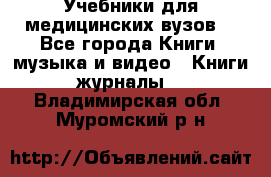 Учебники для медицинских вузов  Все города Книги музыка и видео   Книги журналы 

Владимирская обл Муромский р н

http://Объявлений.сайт